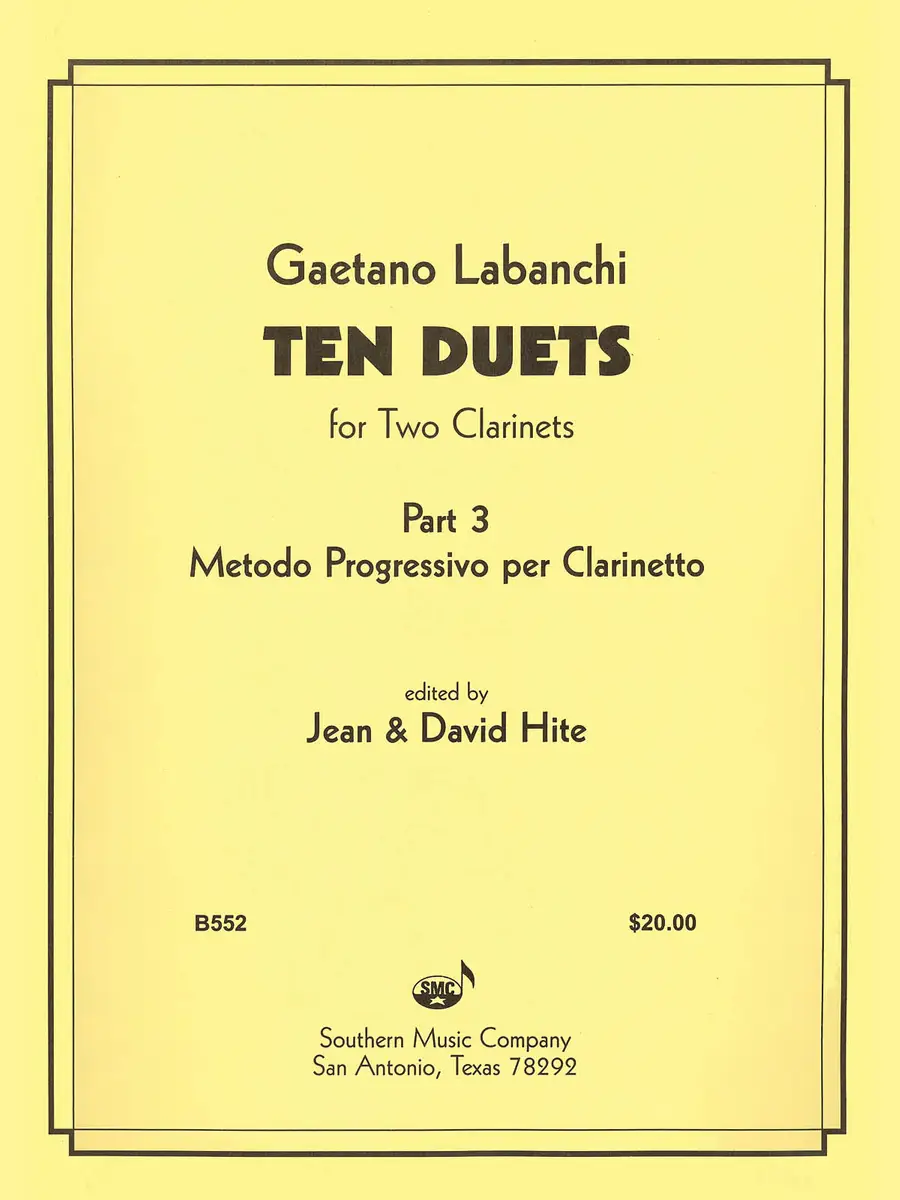 Gaetano Labanchi

TEN DUETS

for Two Clarinets

Part 3
Metodo Progressivo per Clarinetto

edited by
Jean & David Hite

B552

$20.00

SMC

Southern Music Company
San Antonio, Texas 78292